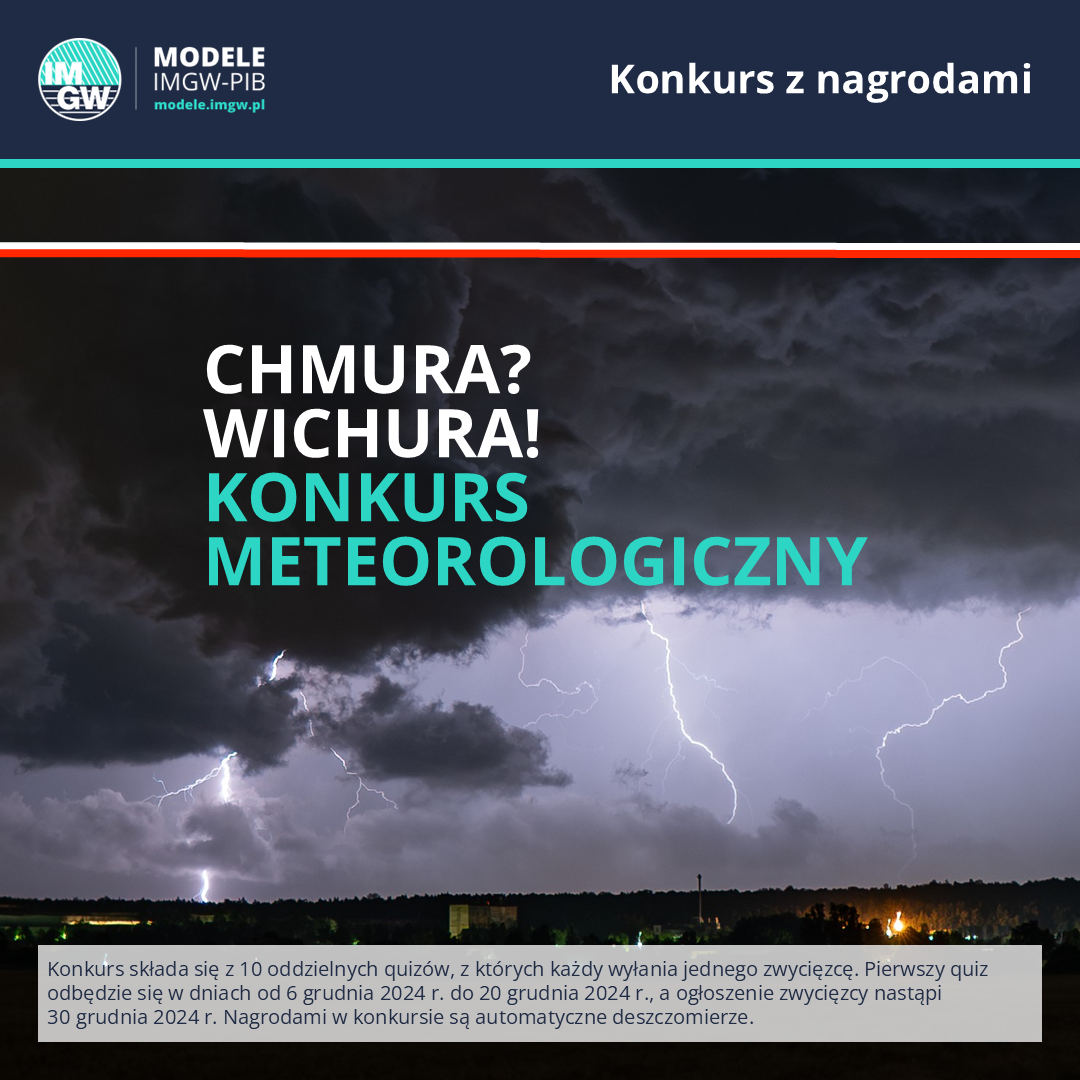 IMGW

MODELE
IMGW-PIB
modele.imgw.pl

Konkurs z nagrodami

CHMURA?
WICHURA!
KONKURS
METEOROLOGICZNY

Konkurs składa się z 10 oddzielnych quizów, z których każdy wyłania jednego zwycięzcę. Pierwszy quiz odbędzie się w dniach od 6 grudnia 2024 r. do 20 grudnia 2024 r., a ogłoszenie zwycięzcy nastąpi 30 grudnia 2024 r. Nagrodami w konkursie są automatyczne deszczomierze.